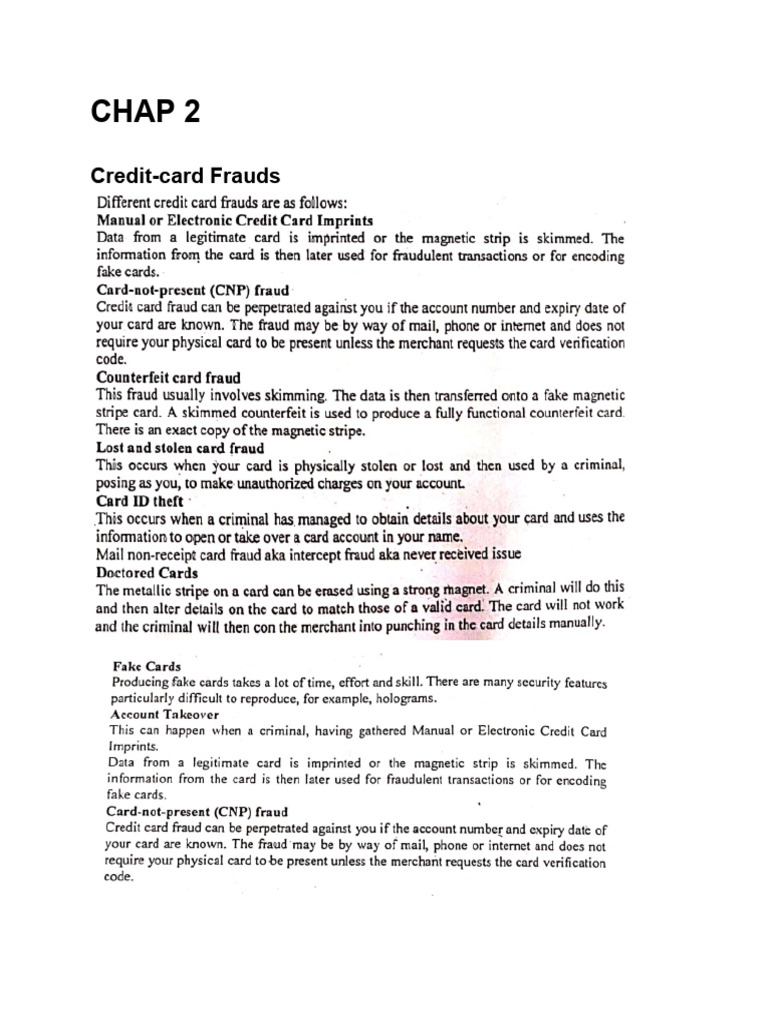 CHAP 2

Credit-card Frauds

Different credit card frauds are as follows:

Manual or Electronic Credit Card Imprints

Data from a legitimate card is imprinted or the magnetic strip is skimmed. The information from the card is then later used for fraudulent transactions or for encoding fake cards.

Card-not-present (CNP) fraud

Credit card fraud can be perpetrated against you if the account number and expiry date of your card are known. The fraud may be by way of mail, phone or internet and does not require your physical card to be present unless the merchant requests the card verification code.

Counterfeit card fraud

This fraud usually involves skimming. The data is then transferred onto a fake magnetic stripe card. A skimmed counterfeit is used to produce a fully functional counterfeit card. There is an exact copy of the magnetic stripe.

Lost and stolen card fraud

This occurs when your card is physically stolen or lost and then used by a criminal, posing as you, to make unauthorized charges on your account.

Card ID theft

This occurs when a criminal has managed to obtain details about your card and uses the information to open or take over a card account in your name.

Mail non-receipt card fraud aka intercept fraud aka never received issue

Doctored Cards

The metallic stripe on a card can be erased using a strong magnet. A criminal will do this and then alter details on the card to match those of a valid card. The card will not work and the criminal will then con the merchant into punching in the card details manually.

Fake Cards

Producing fake cards takes a lot of time, effort and skill. There are many security features particularly difficult to reproduce, for example, holograms.

Account Takeover

This can happen when a criminal, having gathered Manual or Electronic Credit Card Imprints.

Data from a legitimate card is imprinted or the magnetic strip is skimmed. The information from the card is then later used for fraudulent transactions or for encoding fake cards.

Card-not-present (CNP) fraud

Credit card fraud can be perpetrated against you if the account number and expiry date of your card are known. The fraud may be by way of mail, phone or internet and does not require your physical card to be present unless the merchant requests the card verification code.